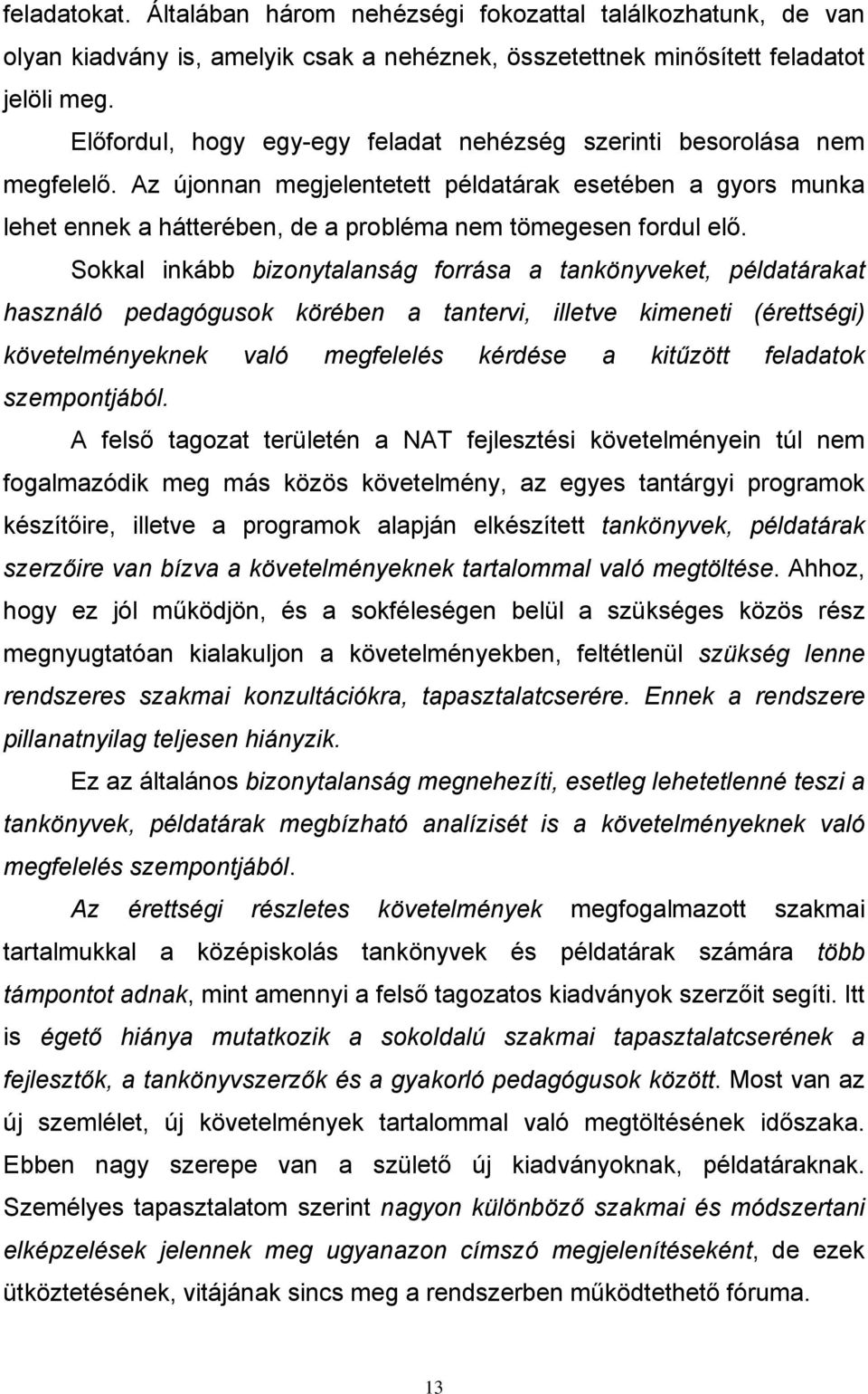 feladatokat. Általában három nehézségi fokozattal találkozhatunk, de van olyan kiadvány is, amelyik csak a nehéznek, összetettnek minősített feladatot jelöli meg.

Előfordul, hogy egy-egy feladat nehézség szerinti besorolása nem megfelelő. Az újonnan megjelentetett példatárak esetében a gyors munka lehet ennek a hátterében, de a probléma nem tömegesen fordul elő.

Sokkal inkább bizonytalanság forrása a tankönyveket, példatárakat használó pedagógusok körében a tantervi, illetve kimeneti (érettségi) követelményeknek való megfelelés kérdése a kitűzött feladatok szempontjából.

A felső tagozat területén a NAT fejlesztési követelményein túl nem fogalmazódik meg más közös követelmény, az egyes tantárgyi programok készítőire, illetve a programok alapján elkészített tankönyvek, példatárak szerzőire van bízva a követelményeknek tartalommal való megtöltése. Ahhoz, hogy ez jól működjön, és a sokféleségen belül a szükséges közös rész megnyugtatóan kialakuljon a követelményekben, feltétlenül szükség lenne rendszeres szakmai konzultációkra, tapasztalatcserére. Ennek a rendszere pillanatnyilag teljesen hiányzik.

Ez az általános bizonytalanság megnehezíti, esetleg lehetetlenné teszi a tankönyvek, példatárak megbízható analízisét is a követelményeknek való megfelelés szempontjából.

Az érettségi részletes követelmények megfogalmazott szakmai tartalmukkal a középiskolás tankönyvek és példatárak számára több támpontot adnak, mint amennyi a felső tagozatos kiadványok szerzőit segíti. Itt is égető hiánya mutatkozik a sokoldalú szakmai tapasztalatcserének a fejlesztők, a tankönyvszerzők és a gyakorló pedagógusok között. Most van az új szemlélet, új követelmények tartalommal való megtöltésének időszaka. Ebben nagy szerepe van a születő új kiadványoknak, példatáraknak. Személyes tapasztalatom szerint nagyon különböző szakmai és módszertani elképzelések jelennek meg ugyanazon címszó megjelenítéseként, de ezek ütköztetésének, vitájának sincs meg a rendszerben működtethető fóruma.

13